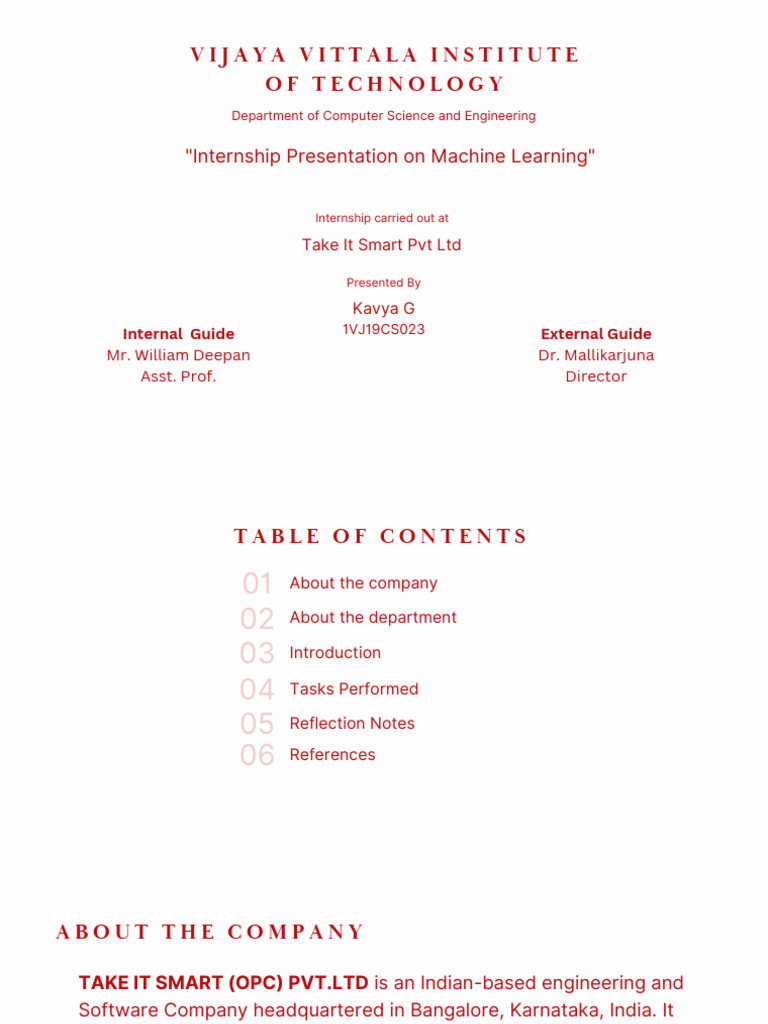 VIJAYA VITTALA INSTITUTE OF TECHNOLOGY

Department of Computer Science and Engineering

"Internship Presentation on Machine Learning"

Internship carried out at

Take It Smart Pvt Ltd

Presented By

Kavya G
1VJ19CS023

Internal Guide
Mr. William Deepan
Asst. Prof.

External Guide
Dr. Mallikarjuna
Director

TABLE OF CONTENTS

01 About the company
02 About the department
03 Introduction
04 Tasks Performed
05 Reflection Notes
06 References

ABOUT THE COMPANY

TAKE IT SMART (OPC) PVT.LTD is an Indian-based engineering and Software Company headquartered in Bangalore, Karnataka, India. It